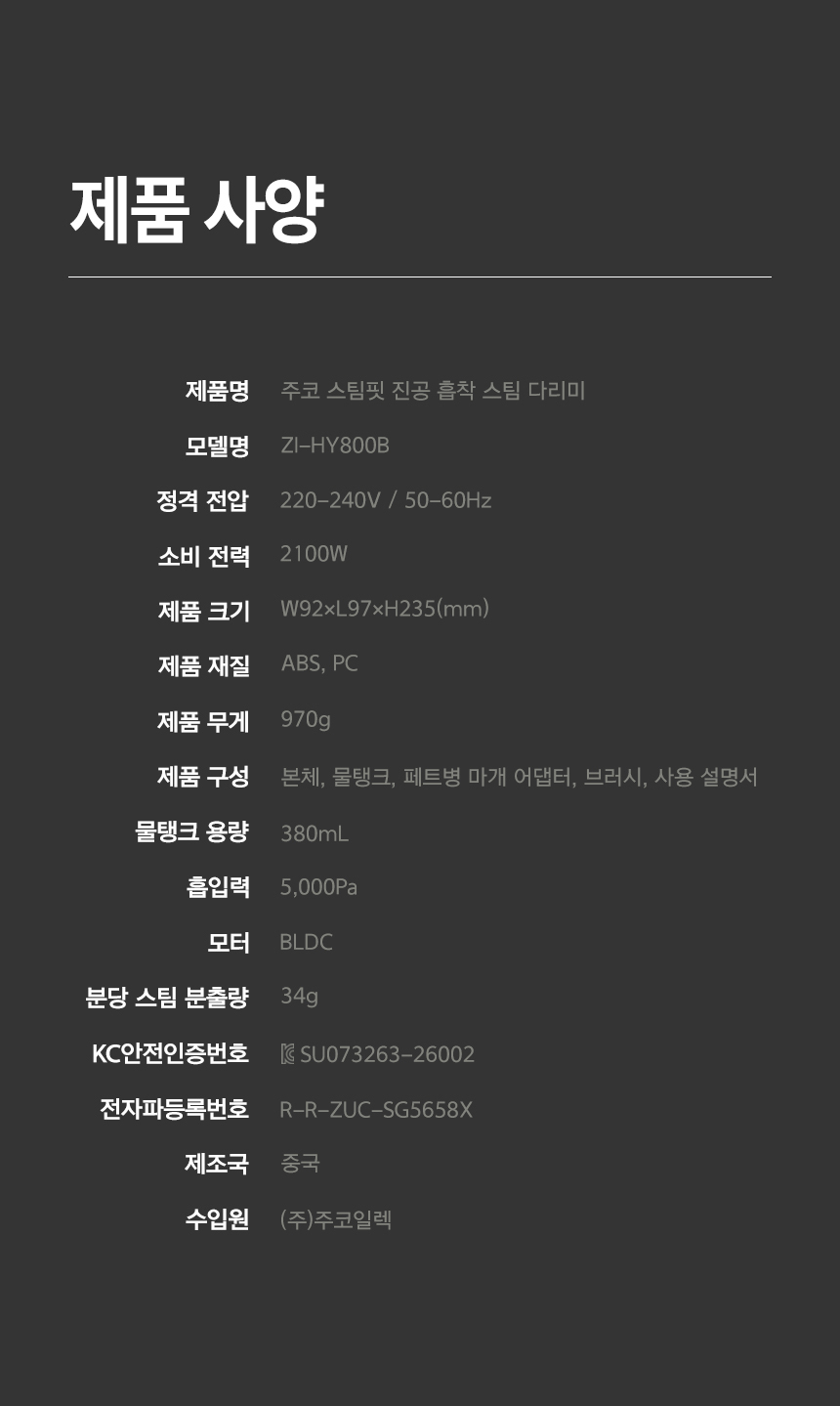 제품 사양

제품명 주코 스팀핏 진공 흡착 스팀 다리미

모델명 ZI-HY800B

정격 전압 220-240V / 50-60Hz

소비 전력 2100W

제품 크기 W92×L97×H235(mm)

제품 재질 ABS, PC

제품 무게 970g

제품 구성 본체, 물탱크, 페트병 마개 어댑터, 브러시, 사용 설명서

물탱크 용량 380mL

흡입력 5,000Pa

모터 BLDC

분당 스팀 분출량 34g

KC안전인증번호 SU073263-26002

전자파등록번호 R-R-ZUC-SG5658X

제조국 중국

수입원 (주)주코일렉